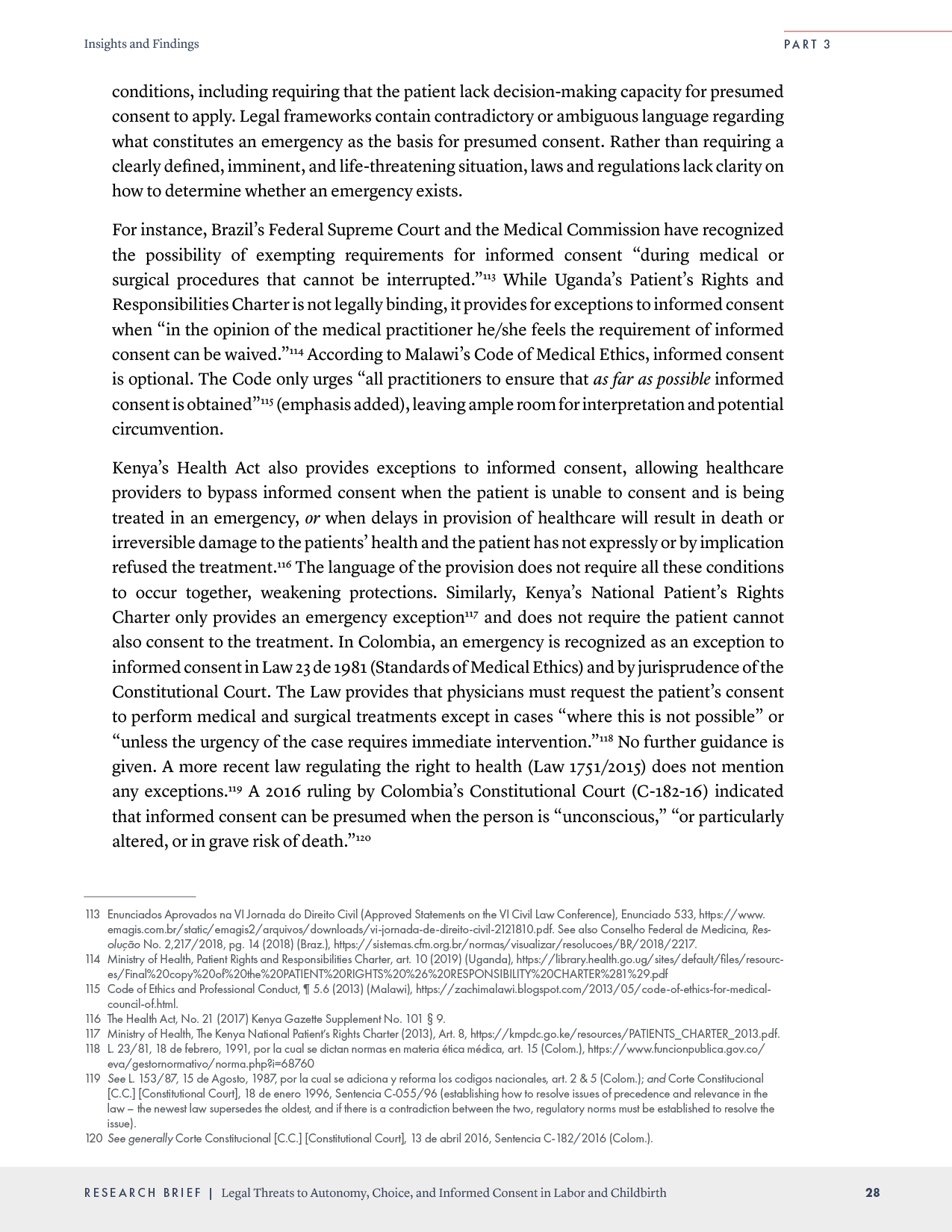 Insights and Findings

PART 3

conditions, including requiring that the patient lack decision-making capacity for presumed consent to apply. Legal frameworks contain contradictory or ambiguous language regarding what constitutes an emergency as the basis for presumed consent. Rather than requiring a clearly defined, imminent, and life-threatening situation, laws and regulations lack clarity on how to determine whether an emergency exists.

For instance, Brazil's Federal Supreme Court and the Medical Commission have recognized the possibility of exempting requirements for informed consent "during medical or surgical procedures that cannot be interrupted."$^{113}$ While Uganda's Patient's Rights and Responsibilities Charter is not legally binding, it provides for exceptions to informed consent when "in the opinion of the medical practitioner he/she feels the requirement of informed consent can be waived."$^{114}$ According to Malawi's Code of Medical Ethics, informed consent is optional. The Code only urges "all practitioners to ensure that as far as possible informed consent is obtained"$^{115}$ (emphasis added), leaving ample room for interpretation and potential circumvention.

Kenya's Health Act also provides exceptions to informed consent, allowing healthcare providers to bypass informed consent when the patient is unable to consent and is being treated in an emergency, or when delays in provision of healthcare will result in death or irreversible damage to the patients' health and the patient has not expressly or by implication refused the treatment.$^{116}$ The language of the provision does not require all these conditions to occur together, weakening protections. Similarly, Kenya's National Patient's Rights Charter only provides an emergency exception$^{117}$ and does not require the patient cannot also consent to the treatment. In Colombia, an emergency is recognized as an exception to informed consent in Law 23 de 1981 (Standards of Medical Ethics) and by jurisprudence of the Constitutional Court. The Law provides that physicians must request the patient's consent to perform medical and surgical treatments except in cases "where this is not possible" or "unless the urgency of the case requires immediate intervention."$^{118}$ No further guidance is given. A more recent law regulating the right to health (Law 1751/2015) does not mention any exceptions.$^{119}$ A 2016 ruling by Colombia's Constitutional Court (C-182-16) indicated that informed consent can be presumed when the person is "unconscious," "or particularly altered, or in grave risk of death."$^{120}$

113 Enunciados Aprovados na VI Jornada do Direito Civil (Approved Statements on the VI Civil Law Conference), Enunciado 533, https://www.emagis.com.br/static/emagis2/arquivos/downloads/vi-jornada-de-direito-civil-2121810.pdf. See also Conselho Federal de Medicina, Resolução No. 2,217/2018, pg. 14 (2018) (Braz.), https://sistemas.cfm.org.br/normas/visualizar/resolucoes/BR/2018/2217.
114 Ministry of Health, Patient Rights and Responsibilities Charter, art. 10 (2019) (Uganda), https://library.health.go.ug/sites/default/files/resources/Final%20copy%20of%20the%20PATIENT%20RIGHTS%20%26%20RESPONSIBILITY%20CHARTER%281%29.pdf
115 Code of Ethics and Professional Conduct, ¶ 5.6 (2013) (Malawi), https://zachimalawi.blogspot.com/2013/05/code-of-ethics-for-medical-council-of.html.
116 The Health Act, No. 21 (2017) Kenya Gazette Supplement No. 101 § 9.
117 Ministry of Health, The Kenya National Patient's Rights Charter (2013), Art. 8, https://kmpdc.go.ke/resources/PATIENTS_CHARTER_2013.pdf.
118 L. 23/81, 18 de febrero, 1991, por la cual se dictan normas en materia ética médica, art. 15 (Colom.), https://www.funcionpublica.gov.co/eva/gestornormativo/norma.php?i=68760
119 See L. 153/87, 15 de Agosto, 1987, por la cual se adiciona y reforma los codigos nacionales, art. 2 & 5 (Colom.); and Corte Constitucional [C.C.] [Constitutional Court], 18 de enero 1996, Sentencia C-055/96 (establishing how to resolve issues of precedence and relevance in the law – the newest law supersedes the oldest, and if there is a contradiction between the two, regulatory norms must be established to resolve the issue).
120 See generally Corte Constitucional [C.C.] [Constitutional Court], 13 de abril 2016, Sentencia C-182/2016 (Colom.).

RESEARCH BRIEF | Legal Threats to Autonomy, Choice, and Informed Consent in Labor and Childbirth 28